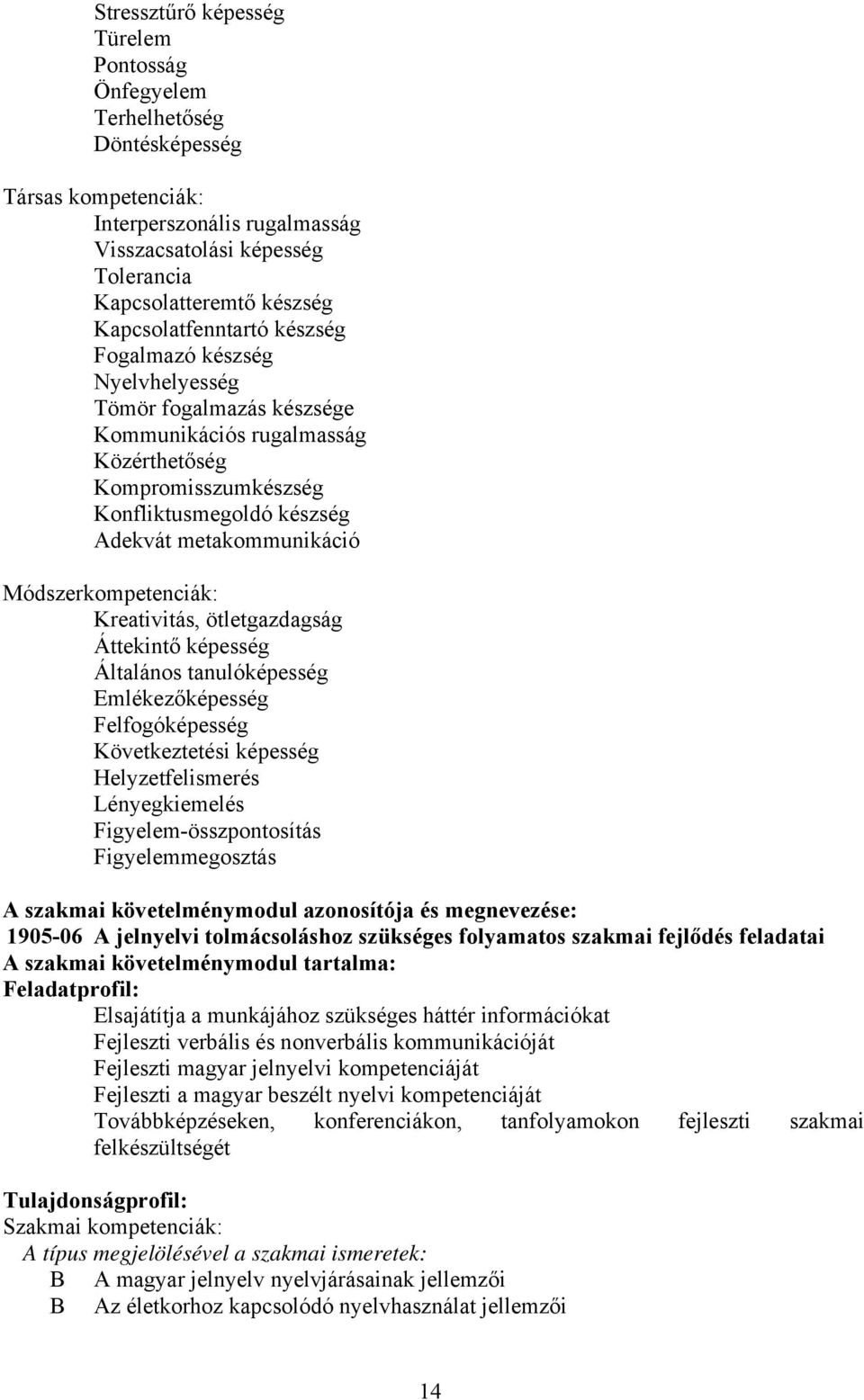 Stressztűrő képesség
Türelem
Pontosság
Önfegyelem
Terhelhetőség
Döntésképesség

Társas kompetenciák:
Interperszonális rugalmasság
Visszacsatolási képesség
Tolerancia
Kapcsolatteremtő készség
Kapcsolatfenntartó készség
Fogalmazó készség
Nyelvhelyesség
Tömör fogalmazás készsége
Kommunikációs rugalmasság
Közérthetőség
Kompromisszumkészség
Konfliktusmegoldó készség
Adekvát metakommunikáció

Módszerkompetenciák:
Kreativitás, ötletgazdagság
Áttekintő képesség
Általános tanulóképesség
Emlékezőképesség
Felfogóképesség
Következtetési képesség
Helyzetfelismerés
Lényegkiemelés
Figyelem-összpontosítás
Figyelemmegosztás

A szakmai követelménymodul azonosítója és megnevezése:
1905-06 A jelnyelvi tolmácsoláshoz szükséges folyamatos szakmai fejlődés feladatai
A szakmai követelménymodul tartalma:
Feladatprofil:
Elsajátítja a munkájához szükséges háttér információkat
Fejleszti verbális és nonverbális kommunikációját
Fejleszti magyar jelnyelvi kompetenciáját
Fejleszti a magyar beszélt nyelvi kompetenciáját
Továbbképzéseken, konferenciákon, tanfolyamokon fejleszti szakmai felkészültségét

Tulajdonságprofil:
Szakmai kompetenciák:
A típus megjelölésével a szakmai ismeretek:
B A magyar jelnyelv nyelvjárásainak jellemzői
B Az életkorhoz kapcsolódó nyelvhasználat jellemzői

14